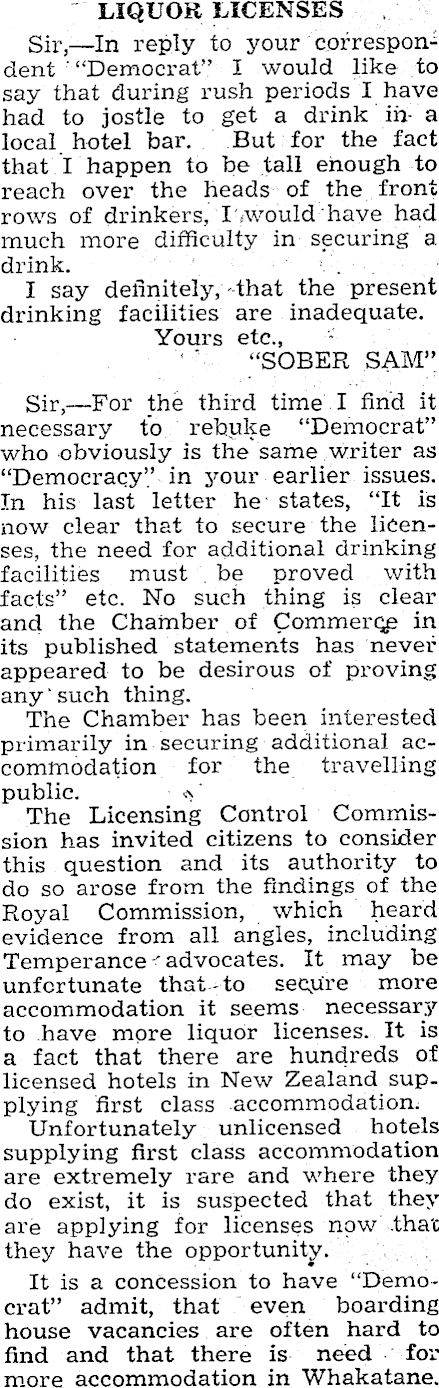 LIQUOR LICENSES

Sir,—In reply to your correspondent "Democrat" I would like to say that during rush periods I have had to jostle to get a drink in a local hotel bar. But for the fact that I happen to be tall enough to reach over the heads of the front rows of drinkers, I would have had much more difficulty in securing a drink.

I say definitely, that the present drinking facilities are inadequate.

Yours etc.,
"SOBER SAM"

Sir,—For the third time I find it necessary to rebuke "Democrat" who obviously is the same writer as "Democracy" in your earlier issues. In his last letter he states, "It is now clear that to secure the licenses, the need for additional drinking facilities must be proved with facts" etc. No such thing is clear and the Chamber of Commerce in its published statements has never appeared to be desirous of proving any such thing.

The Chamber has been interested primarily in securing additional accommodation for the travelling public.

The Licensing Control Commission has invited citizens to consider this question and its authority to do so arose from the findings of the Royal Commission, which heard evidence from all angles, including Temperance advocates. It may be unfortunate that to secure more accommodation it seems necessary to have more liquor licenses. It is a fact that there are hundreds of licensed hotels in New Zealand supplying first class accommodation.

Unfortunately unlicensed hotels supplying first class accommodation are extremely rare and where they do exist, it is suspected that they are applying for licenses now that they have the opportunity.

It is a concession to have "Democrat" admit, that even boarding house vacancies are often hard to find and that there is need for more accommodation in Whakatane.